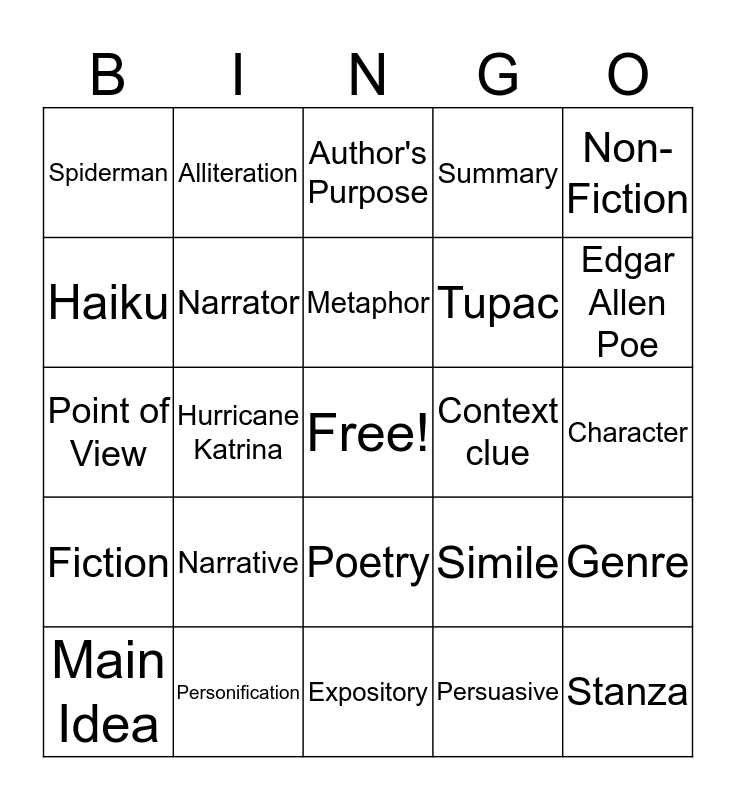 | B | I | N | G | O |
|---|---|---|---|---|
| Spiderman | Alliteration | Author's Purpose | Summary | Non-Fiction |
| Haiku | Narrator | Metaphor | Tupac | Edgar Allen Poe |
| Point of View | Hurricane Katrina | Free! | Context clue | Character |
| Fiction | Narrative | Poetry | Simile | Genre |
| Main Idea | Personification | Expository | Persuasive | Stanza |